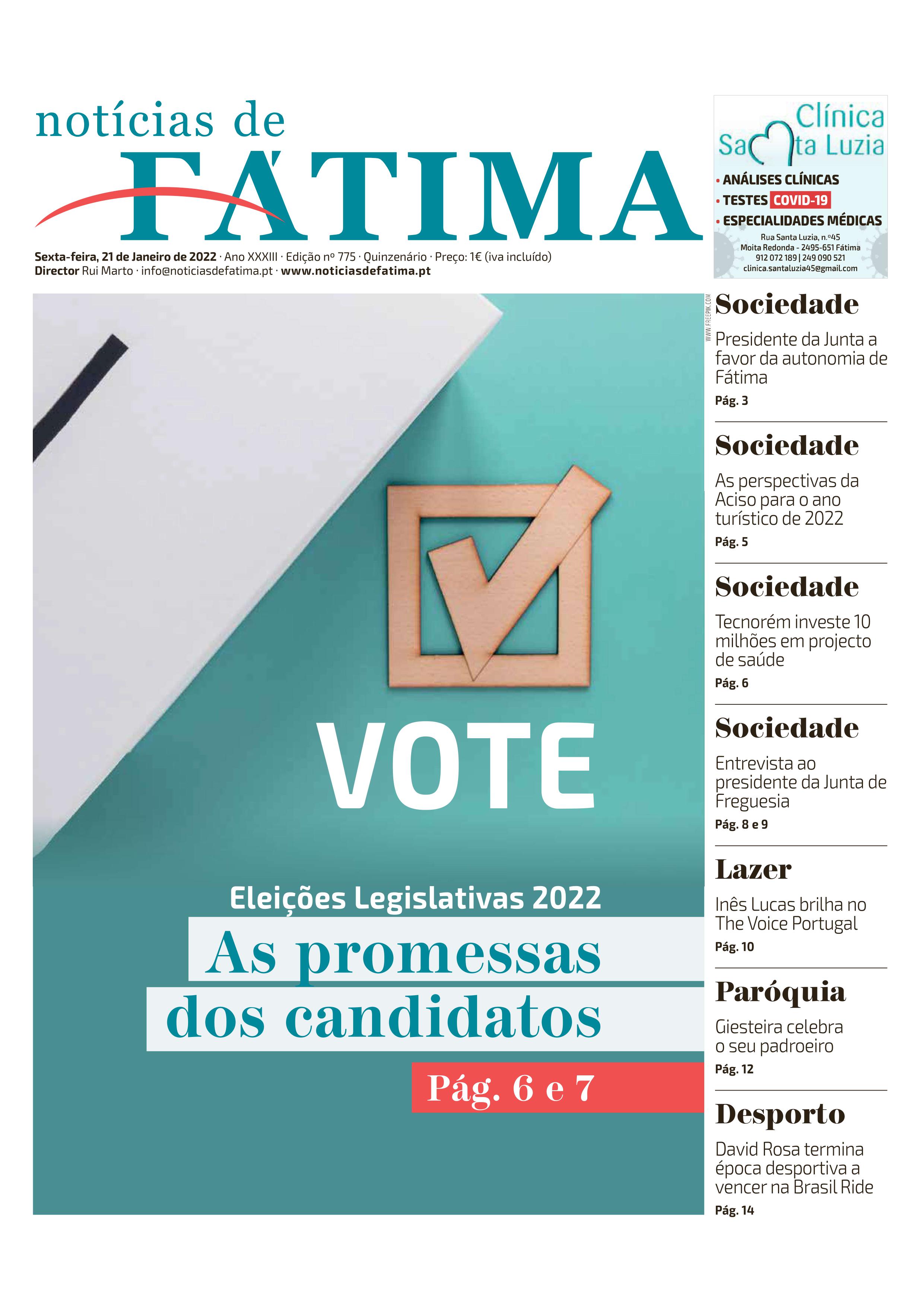 notícias de
FÁTIMA

Sexta-feira, 21 de Janeiro de 2022 · Ano XXXIII · Edição nº 775 · Quinzenário · Preço: 1€ (iva incluído)
Director Rui Marto · info@noticiasdefatima.pt · www.noticiasdefatima.pt

Clínica Santa Luzia
• ANÁLISES CLÍNICAS
• TESTES COVID-19
• ESPECIALIDADES MÉDICAS
Rua Santa Luzia, n.º45
Moita Redonda - 2495-651 Fátima
912 072 189 | 249 090 521
clinica.santaluzia45@gmail.com

WWW.FREEPIK.COM

VOTE

Eleições Legislativas 2022
As promessas dos candidatos
Pág. 6 e 7

Sociedade
Presidente da Junta a favor da autonomia de Fátima
Pág. 3

Sociedade
As perspectivas da Aciso para o ano turístico de 2022
Pág. 5

Sociedade
Tecnorém investe 10 milhões em projecto de saúde
Pág. 6

Sociedade
Entrevista ao presidente da Junta de Freguesia
Pág. 8 e 9

Lazer
Inês Lucas brilha no The Voice Portugal
Pág. 10

Paróquia
Giesteira celebra o seu padroeiro
Pág. 12

Desporto
David Rosa termina época desportiva a vencer na Brasil Ride
Pág. 14